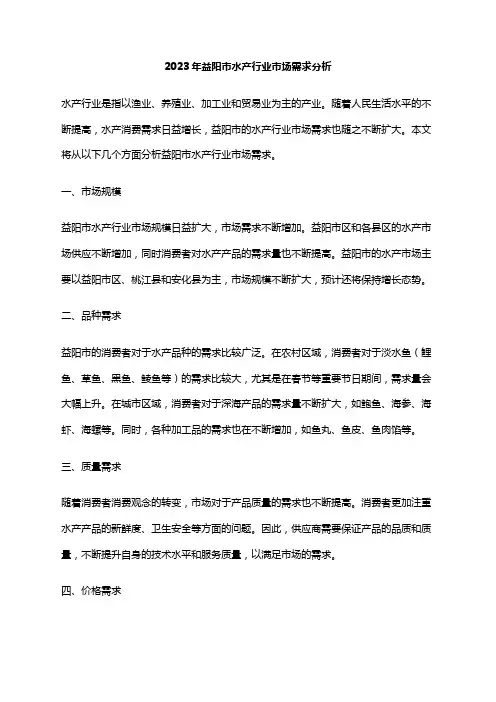 2023年益阳市水产行业市场需求分析

水产行业是指以渔业、养殖业、加工业和贸易业为主的产业。随着人民生活水平的不断提高，水产消费需求日益增长，益阳市的水产行业市场需求也随之不断扩大。本文将从以下几个方面分析益阳市水产行业市场需求。

一、市场规模

益阳市水产行业市场规模日益扩大，市场需求不断增加。益阳市区和各县区的水产市场供应不断增加，同时消费者对水产产品的需求量也不断提高。益阳市的水产市场主要以益阳市区、桃江县和安化县为主，市场规模不断扩大，预计还将保持增长态势。

二、品种需求

益阳市的消费者对于水产品种的需求比较广泛。在农村区域，消费者对于淡水鱼（鲤鱼、草鱼、黑鱼、鲮鱼等）的需求比较大，尤其是在春节等重要节日期间，需求量会大幅上升。在城市区域，消费者对于深海产品的需求量不断扩大，如鲍鱼、海参、海虾、海螺等。同时，各种加工品的需求也在不断增加，如鱼丸、鱼皮、鱼肉馅等。

三、质量需求

随着消费者消费观念的转变，市场对于产品质量的需求也不断提高。消费者更加注重水产产品的新鲜度、卫生安全等方面的问题。因此，供应商需要保证产品的品质和质量，不断提升自身的技术水平和服务质量，以满足市场的需求。

四、价格需求